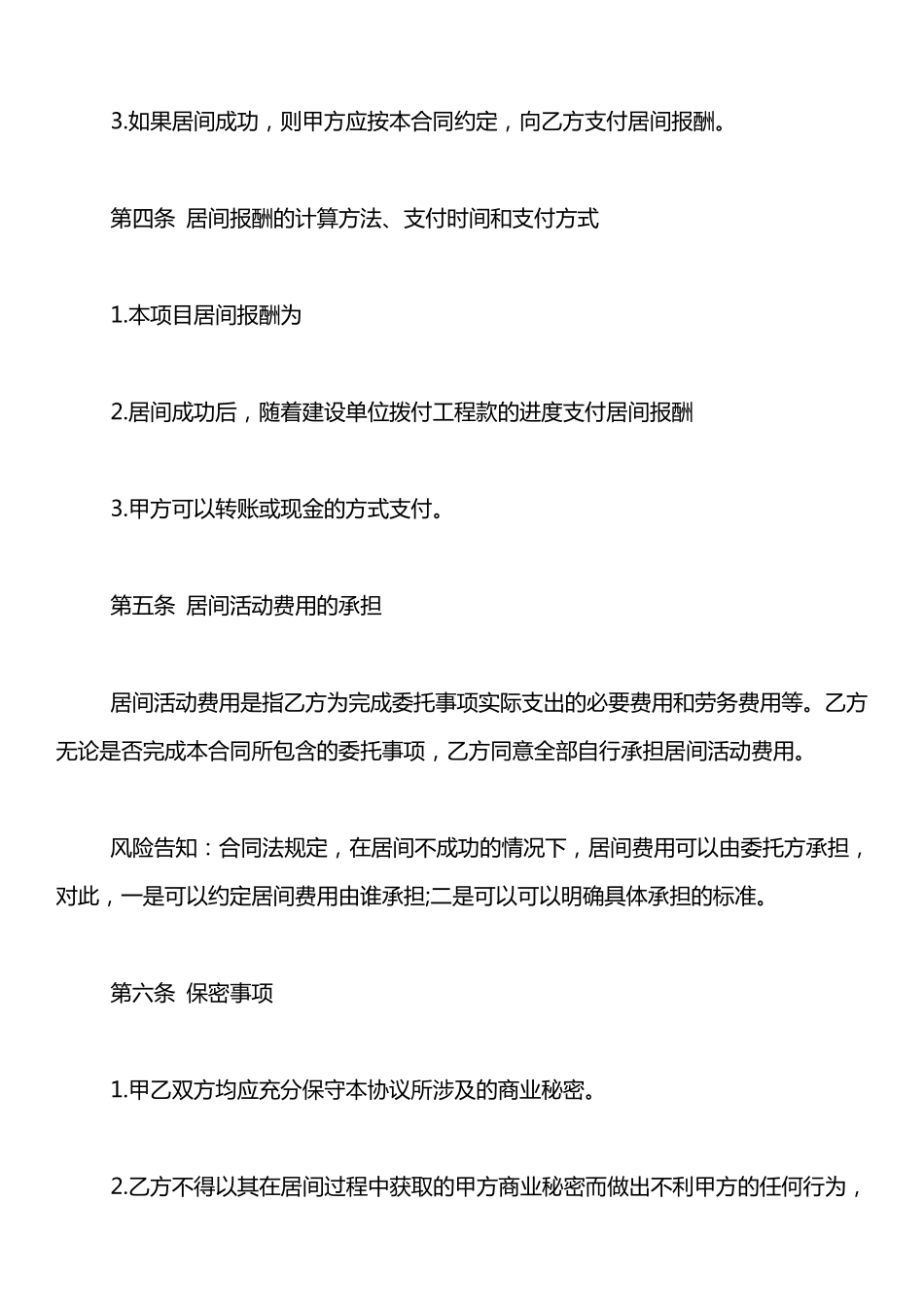 3.如果居间成功，则甲方应按本合同约定，向乙方支付居间报酬。

第四条 居间报酬的计算方法、支付时间和支付方式

1.本项目居间报酬为

2.居间成功后，随着建设单位拨付工程款的进度支付居间报酬

3.甲方可以转账或现金的方式支付。

第五条 居间活动费用的承担

居间活动费用是指乙方为完成委托事项实际支出的必要费用和劳务费用等。乙方无论是否完成本合同所包含的委托事项，乙方同意全部自行承担居间活动费用。

风险告知：合同法规定，在居间不成功的情况下，居间费用可以由委托方承担，对此，一是可以约定居间费用由谁承担;二是可以可以明确具体承担的标准。

第六条 保密事项

1.甲乙双方均应充分保守本协议所涉及的商业秘密。

2.乙方不得以其在居间过程中获取的甲方商业秘密而做出不利甲方的任何行为，